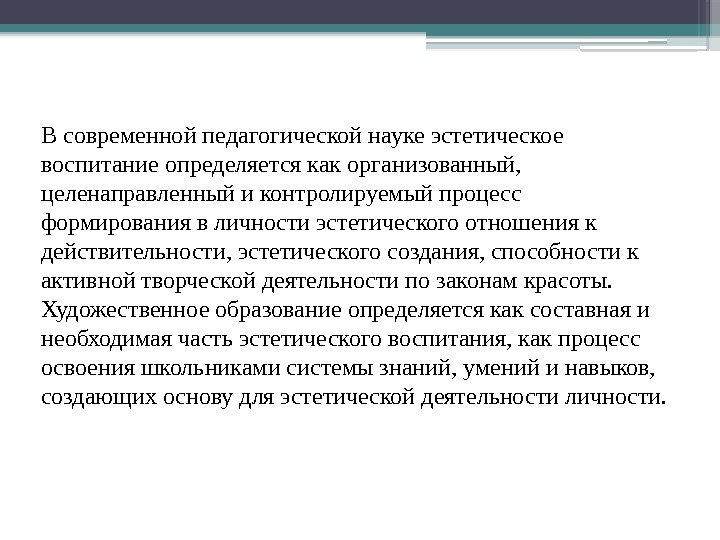 В современной педагогической науке эстетическое воспитание определяется как организованный, целенаправленный и контролируемый процесс формирования в личности эстетического отношения к действительности, эстетического создания, способности к активной творческой деятельности по законам красоты. Художественное образование определяется как составная и необходимая часть эстетического воспитания, как процесс освоения школьниками системы знаний, умений и навыков, создающих основу для эстетической деятельности личности.